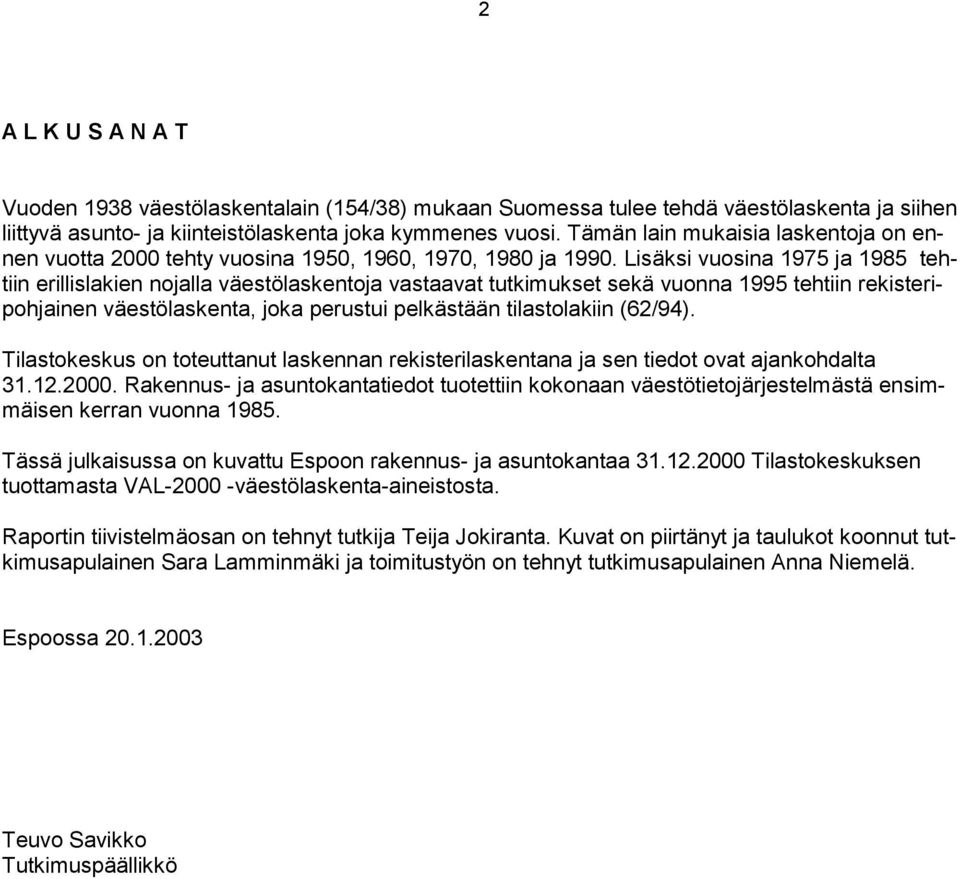 2

A L K U S A N A T

Vuoden 1938 väestölaskentalain (154/38) mukaan Suomessa tulee tehdä väestölaskenta ja siihen liittyvä asunto- ja kiinteistölaskenta joka kymmenes vuosi. Tämän lain mukaisia laskentoja on ennen vuotta 2000 tehty vuosina 1950, 1960, 1970, 1980 ja 1990. Lisäksi vuosina 1975 ja 1985 tehtiin erillislakien nojalla väestölaskentoja vastaavat tutkimukset sekä vuonna 1995 tehtiin rekisteripohjainen väestölaskenta, joka perustui pelkästään tilastolakiin (62/94).

Tilastokeskus on toteuttanut laskennan rekisterilaskentana ja sen tiedot ovat ajankohdalta 31.12.2000. Rakennus- ja asuntokantatiedot tuotettiin kokonaan väestötietojärjestelmästä ensimmäisen kerran vuonna 1985.

Tässä julkaisussa on kuvattu Espoon rakennus- ja asuntokantaa 31.12.2000 Tilastokeskuksen tuottamasta VAL-2000 -väestölaskenta-aineistosta.

Raportin tiivistelmäosan on tehnyt tutkija Teija Jokiranta. Kuvat on piirtänyt ja taulukot koonnut tutkimusapulainen Sara Lamminmäki ja toimitustyön on tehnyt tutkimusapulainen Anna Niemelä.

Espoossa 20.1.2003

Teuvo Savikko
Tutkimuspäällikkö